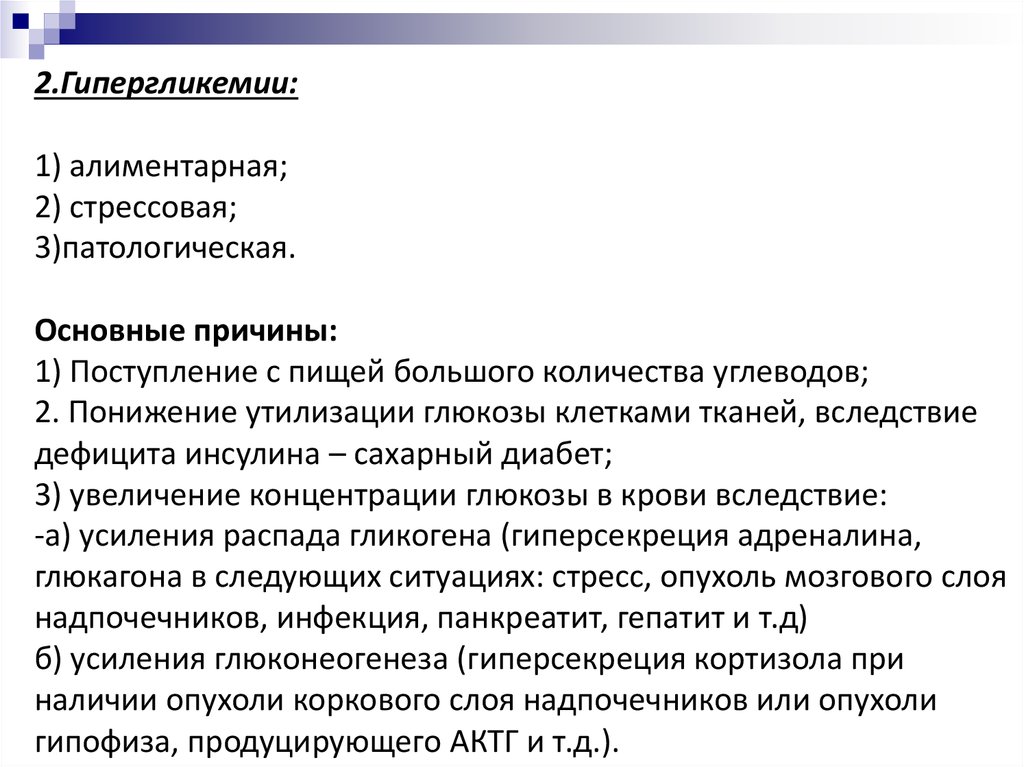 2.Гипергликемии:

1) алиментарная;
2) стрессовая;
3)патологическая.

Основные причины:
1) Поступление с пищей большого количества углеводов;
2. Понижение утилизации глюкозы клетками тканей, вследствие дефицита инсулина – сахарный диабет;
3) увеличение концентрации глюкозы в крови вследствие:
-а) усиления распада гликогена (гиперсекреция адреналина, глюкагона в следующих ситуациях: стресс, опухоль мозгового слоя надпочечников, инфекция, панкреатит, гепатит и т.д)
б) усиления глюконеогенеза (гиперсекреция кортизола при наличии опухоли коркового слоя надпочечников или опухоли гипофиза, продуцирующего АКТГ и т.д.).